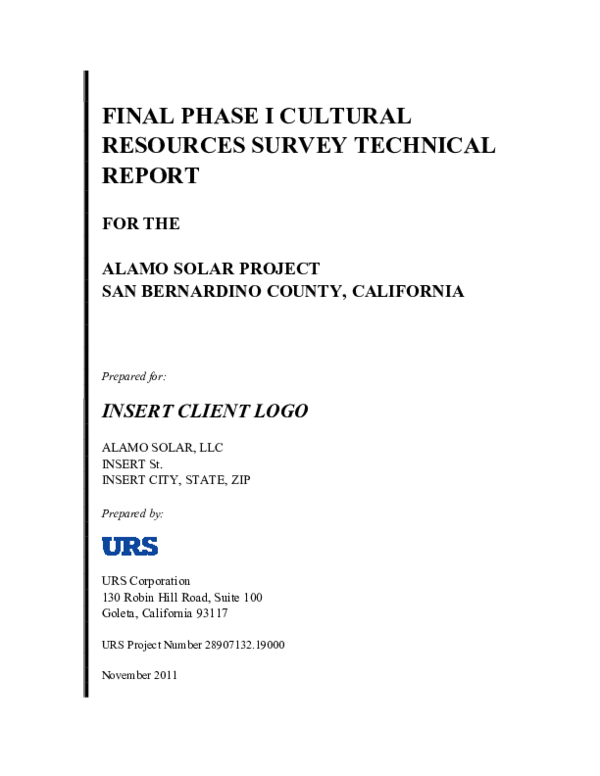 FINAL PHASE I CULTURAL RESOURCES SURVEY TECHNICAL REPORT

FOR THE

ALAMO SOLAR PROJECT
SAN BERNARDINO COUNTY, CALIFORNIA

Prepared for:

INSERT CLIENT LOGO

ALAMO SOLAR, LLC
INSERT St.
INSERT CITY, STATE, ZIP

Prepared by:

URS

URS Corporation
130 Robin Hill Road, Suite 100
Goleta, California 93117

URS Project Number 28907132.19000

November 2011